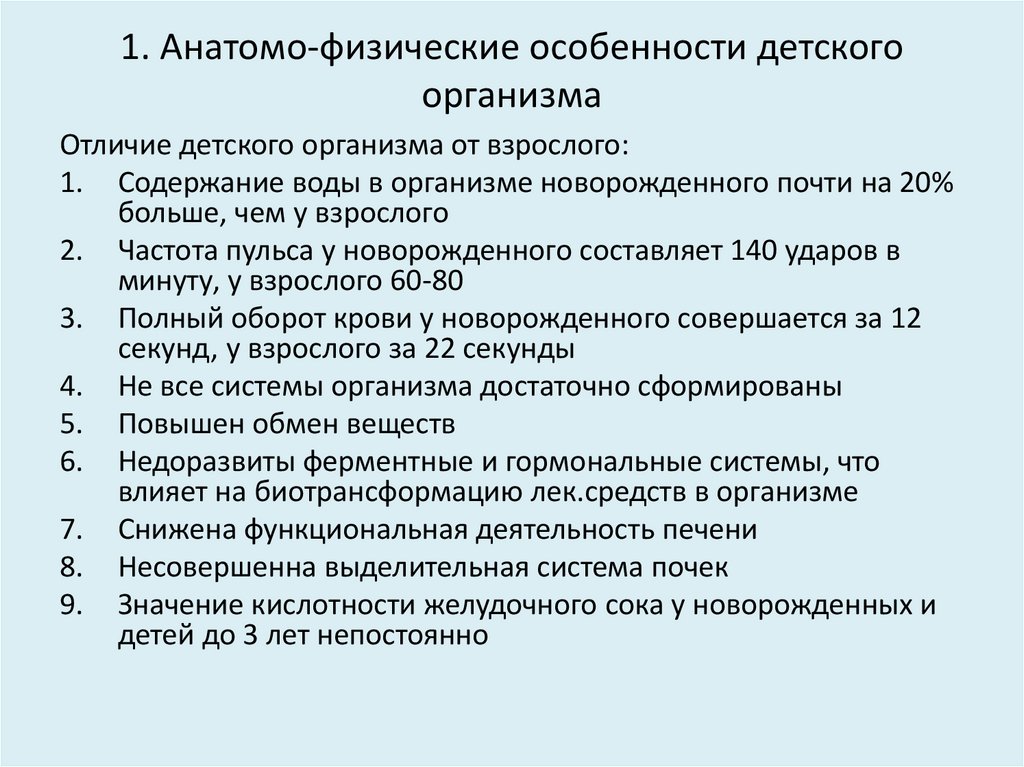 1. Анатомо-физические особенности детского организма

Отличие детского организма от взрослого:

1. Содержание воды в организме новорожденного почти на 20% больше, чем у взрослого
2. Частота пульса у новорожденного составляет 140 ударов в минуту, у взрослого 60-80
3. Полный оборот крови у новорожденного совершается за 12 секунд, у взрослого за 22 секунды
4. Не все системы организма достаточно сформированы
5. Повышен обмен веществ
6. Недоразвиты ферментные и гормональные системы, что влияет на биотрансформацию лек.средств в организме
7. Снижена функциональная деятельность печени
8. Несовершенна выделительная система почек
9. Значение кислотности желудочного сока у новорожденных и детей до 3 лет непостоянно